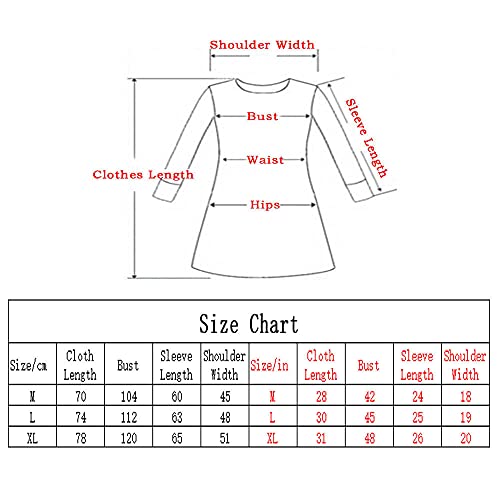 Shoulder Width

Bust

Sleeve Length

Waist

Clothes Length

Hips

Size Chart

| Size/cm | Cloth Length | Bust | Sleeve Length | Shoulder Width | Size/in | Cloth Length | Bust | Sleeve Length | Shoulder Width |
|---|---|---|---|---|---|---|---|---|---|
| M | 70 | 104 | 60 | 45 | M | 28 | 42 | 24 | 18 |
| L | 74 | 112 | 63 | 48 | L | 30 | 45 | 25 | 19 |
| XL | 78 | 120 | 65 | 51 | XL | 31 | 48 | 26 | 20 |